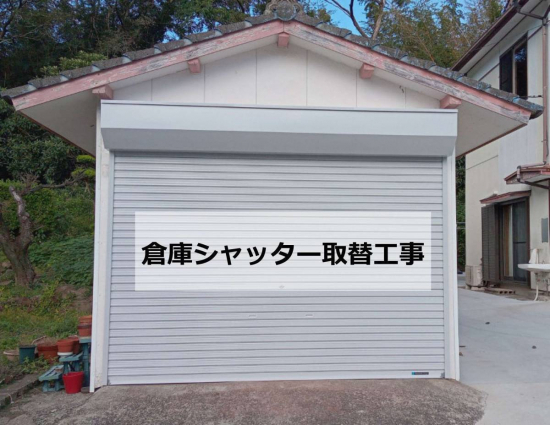 倉庫シャッター取替工事